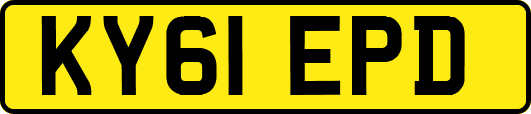 KY61 EPD